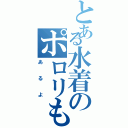 とある水着のポロリも

あるよ